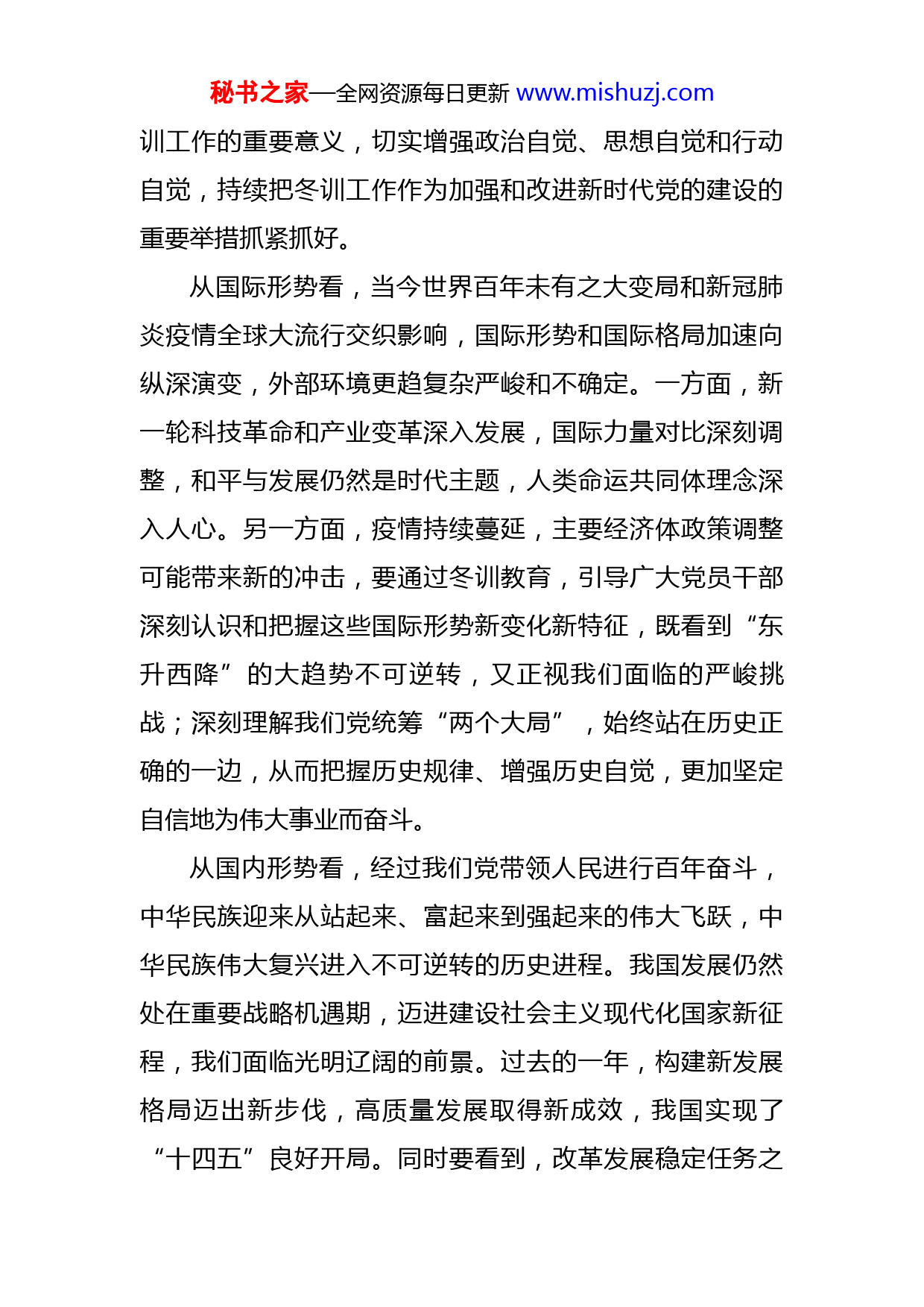 秘书之家—全网资源每日更新 www.mishuzj.com

训工作的重要意义，切实增强政治自觉、思想自觉和行动自觉，持续把冬训工作作为加强和改进新时代党的建设的重要举措抓紧抓好。

从国际形势看，当今世界百年未有之大变局和新冠肺炎疫情全球大流行交织影响，国际形势和国际格局加速向纵深演变，外部环境更趋复杂严峻和不确定。一方面，新一轮科技革命和产业变革深入发展，国际力量对比深刻调整，和平与发展仍然是时代主题，人类命运共同体理念深入人心。另一方面，疫情持续蔓延，主要经济体政策调整可能带来新的冲击，要通过冬训教育，引导广大党员干部深刻认识和把握这些国际形势新变化新特征，既看到“东升西降”的大趋势不可逆转，又正视我们面临的严峻挑战；深刻理解我们党统筹“两个大局”，始终站在历史正确的一边，从而把握历史规律、增强历史自觉，更加坚定自信地为伟大事业而奋斗。

从国内形势看，经过我们党带领人民进行百年奋斗，中华民族迎来从站起来、富起来到强起来的伟大飞跃，中华民族伟大复兴进入不可逆转的历史进程。我国发展仍然处在重要战略机遇期，迈进建设社会主义现代化国家新征程，我们面临光明辽阔的前景。过去的一年，构建新发展格局迈出新步伐，高质量发展取得新成效，我国实现了“十四五”良好开局。同时要看到，改革发展稳定任务之